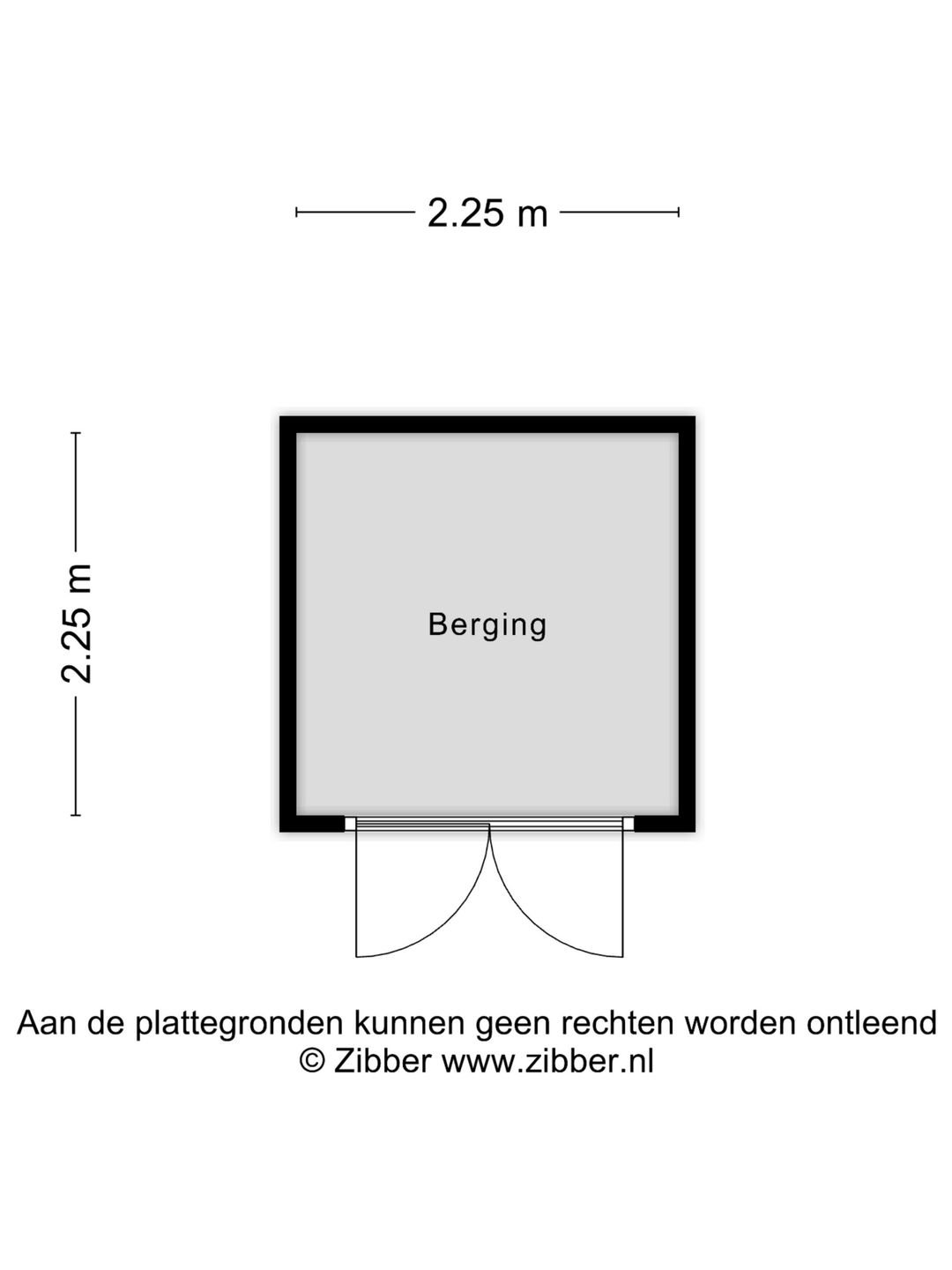 2.25 m

2.25 m

Berging

Aan de plattegronden kunnen geen rechten worden ontleend
© Zibber www.zibber.nl